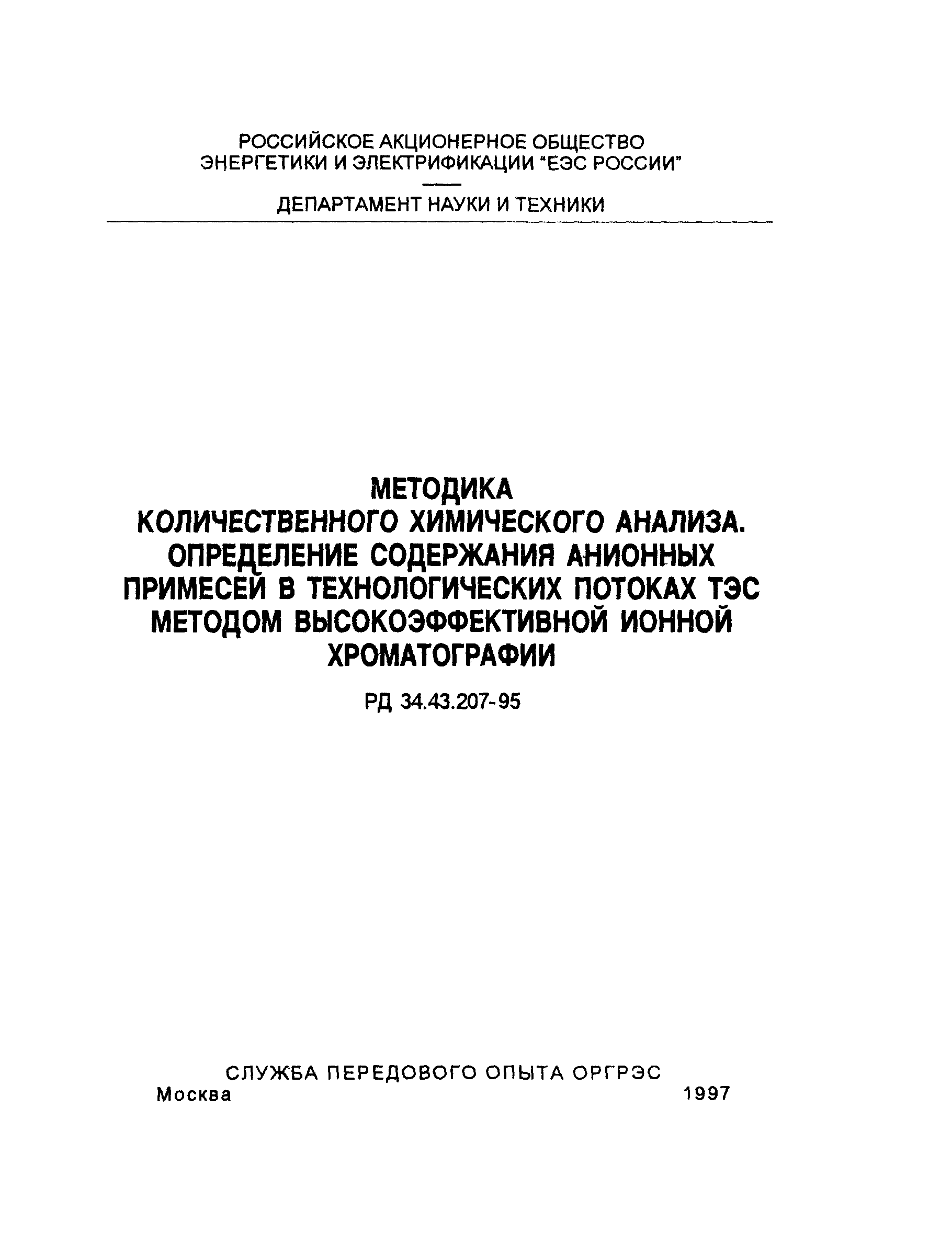 РОССИЙСКОЕ АКЦИОНЕРНОЕ ОБЩЕСТВО ЭНЕРГЕТИКИ И ЭЛЕКТРИФИКАЦИИ "ЕЭС РОССИИ"

ДЕПАРТАМЕНТ НАУКИ И ТЕХНИКИ

МЕТОДИКА
КОЛИЧЕСТВЕННОГО ХИМИЧЕСКОГО АНАЛИЗА.
ОПРЕДЕЛЕНИЕ СОДЕРЖАНИЯ АНИОННЫХ ПРИМЕСЕЙ В ТЕХНОЛОГИЧЕСКИХ ПОТОКАХ ТЭС МЕТОДОМ ВЫСОКОЭФФЕКТИВНОЙ ИОННОЙ ХРОМАТОГРАФИИ

РД 34.43.207-95

СЛУЖБА ПЕРЕДОВОГО ОПЫТА ОРГРЭС
Москва 1997